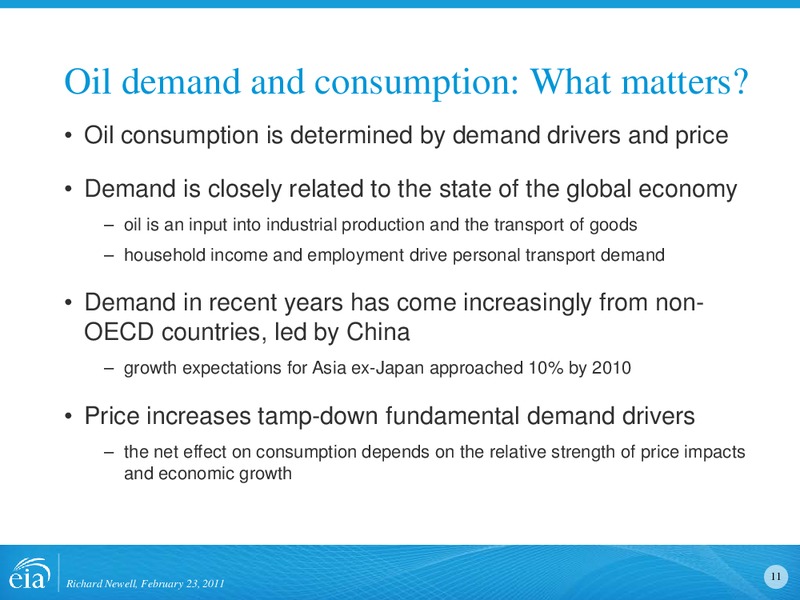 Oil demand and consumption: What matters?

• Oil consumption is determined by demand drivers and price

• Demand is closely related to the state of the global economy

– oil is an input into industrial production and the transport of goods

– household income and employment drive personal transport demand

• Demand in recent years has come increasingly from non-OECD countries, led by China

– growth expectations for Asia ex-Japan approached 10% by 2010

• Price increases tamp-down fundamental demand drivers

– the net effect on consumption depends on the relative strength of price impacts and economic growth

eia

Richard Newell, February 23, 2011

11